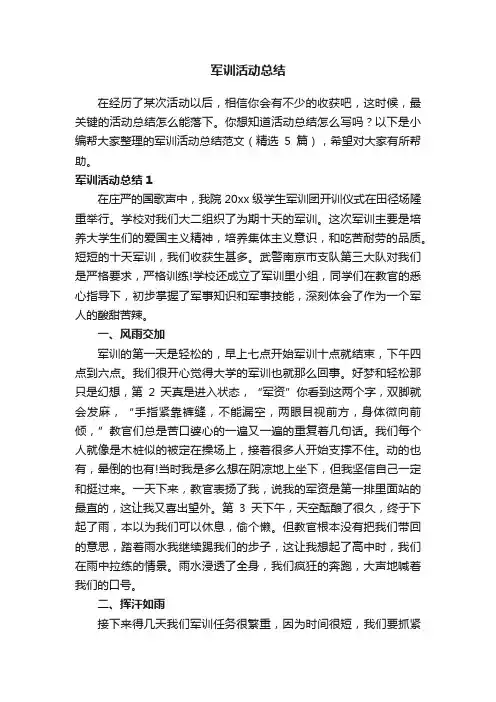 军训活动总结

在经历了某次活动以后，相信你会有不少的收获吧，这时候，最关键的活动总结怎么能落下。你想知道活动总结怎么写吗？以下是小编帮大家整理的军训活动总结范文（精选 5 篇），希望对大家有所帮助。

军训活动总结 1

在庄严的国歌声中，我院 20xx 级学生军训团开训仪式在田径场隆重举行。学校对我们大二组织了为期十天的军训。这次军训主要是培养大学生们的爱国主义精神，培养集体主义意识，和吃苦耐劳的品质。短短的十天军训，我们收获生甚多。武警南京市支队第三大队对我们是严格要求，严格训练!学校还成立了军训里小组，同学们在教官的悉心指导下，初步掌握了军事知识和军事技能，深刻体会了作为一个军人的酸甜苦辣。

一、风雨交加

军训的第一天是轻松的，早上七点开始军训十点就结束，下午四点到六点。我们很开心觉得大学的军训也就那么回事。好梦和轻松那只是幻想，第 2 天真是进入状态，“军资”你看到这两个字，双脚就会发麻，“手指紧靠裤缝，不能漏空，两眼目视前方，身体微向前倾，”教官们总是苦口婆心的一遍又一遍的重复着几句话。我们每个人就像是木桩似的被定在操场上，接着很多人开始支撑不住。动的也有，晕倒的也有!当时我是多么想在阴凉地上坐下，但我坚信自己一定和挺过来。一天下来，教官表扬了我，说我的军资是第一排里面站的最直的，这让我又喜出望外。第 3 天下午，天空酝酿了很久，终于下起了雨，本以为我们可以休息，偷个懒。但教官根本没有把我们带回的意思，踏着雨水我继续踢我们的步子，这让我想起了高中时，我们在雨中拉练的情景。雨水浸透了全身，我们疯狂的奔跑，大声地喊着我们的口号。

二、挥汗如雨

接下来得几天我们军训任务很繁重，因为时间很短，我们要抓紧